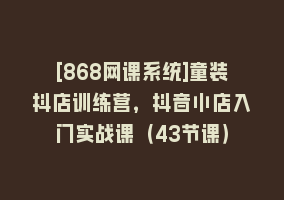 [868网课系统]童装抖店训练营，抖音小店入门实战课（43节课）